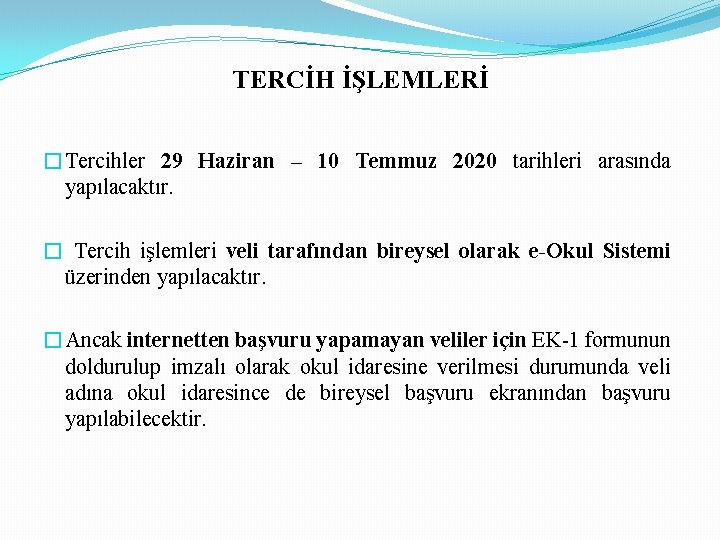 TERCİH İŞLEMLERİ

Tercihler 29 Haziran – 10 Temmuz 2020 tarihleri arasında yapılacaktır.

Tercih işlemleri veli tarafından bireysel olarak e-Okul Sistemi üzerinden yapılacaktır.

Ancak internetten başvuru yapamayan veliler için EK-1 formunun doldurulup imzalı olarak okul idaresine verilmesi durumunda veli adına okul idaresince de bireysel başvuru ekranından başvuru yapılabilecektir.